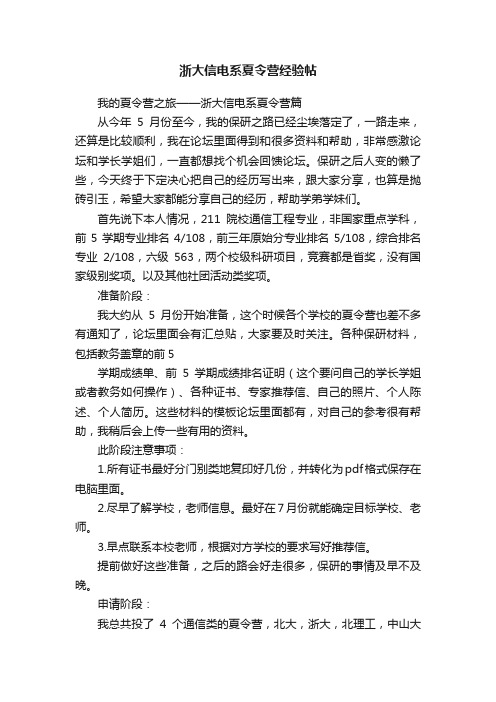 浙大信电系夏令营经验帖

我的夏令营之旅——浙大信电系夏令营篇

从今年 5 月份至今，我的保研之路已经尘埃落定了，一路走来，还算是比较顺利，我在论坛里面得到和很多资料和帮助，非常感激论坛和学长学姐们，一直都想找个机会回馈论坛。保研之后人变的懒了些，今天终于下定决心把自己的经历写出来，跟大家分享，也算是抛砖引玉，希望大家都能分享自己的经历，帮助学弟学妹们。

首先说下本人情况，211 院校通信工程专业，非国家重点学科，前 5 学期专业排名 4/108，前三年原始分专业排名 5/108，综合排名专业 2/108，六级 563，两个校级科研项目，竞赛都是省奖，没有国家级别奖项。以及其他社团活动类奖项。

准备阶段：

我大约从 5 月份开始准备，这个时候各个学校的夏令营也差不多有通知了，论坛里面会有汇总贴，大家要及时关注。各种保研材料，包括教务盖章的前 5

学期成绩单、前 5 学期成绩排名证明（这个要问自己的学长学姐或者教务如何操作）、各种证书、专家推荐信、自己的照片、个人陈述、个人简历。这些材料的模板论坛里面都有，对自己的参考很有帮助，我稍后会上传一些有用的资料。

此阶段注意事项：

1.所有证书最好分门别类地复印好几份，并转化为pdf格式保存在电脑里面。

2.尽早了解学校，老师信息。最好在7月份就能确定目标学校、老师。

3.早点联系本校老师，根据对方学校的要求写好推荐信。

提前做好这些准备，之后的路会好走很多，保研的事情及早不及晚。

申请阶段：

我总共投了 4 个通信类的夏令营，北大，浙大，北理工，中山大